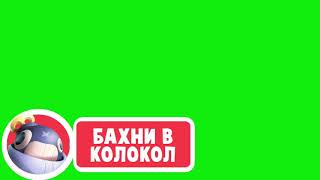 БАХНИ В КОЛОКОЛ